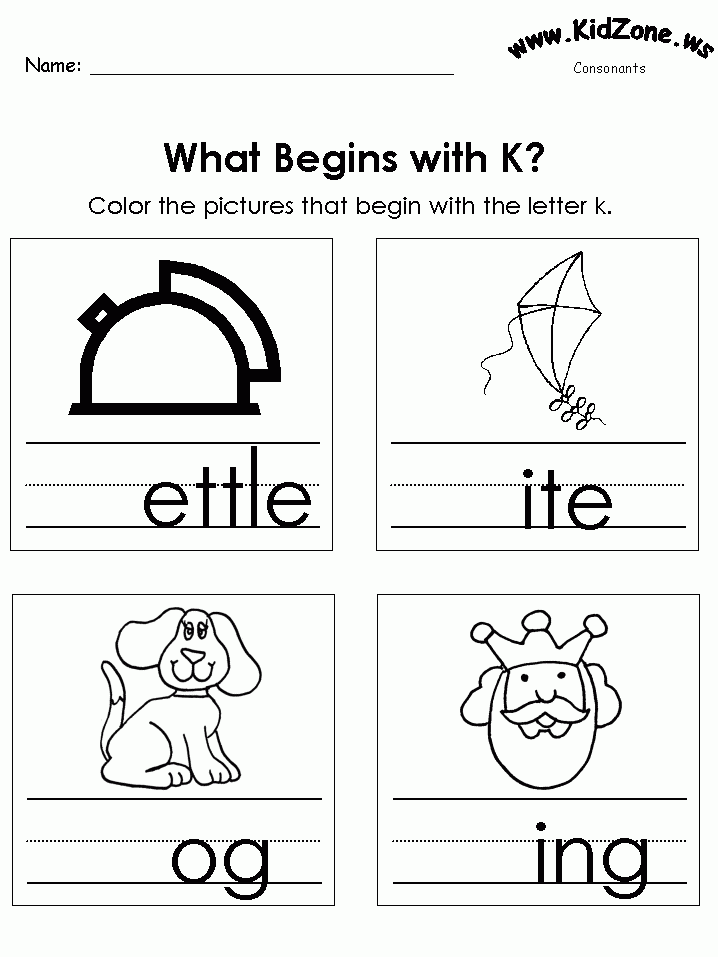 Name: ____

www.KidZone.ws

Consonants

What Begins with K?

Color the pictures that begin with the letter k.

____ettle

____ite

____og

____ing